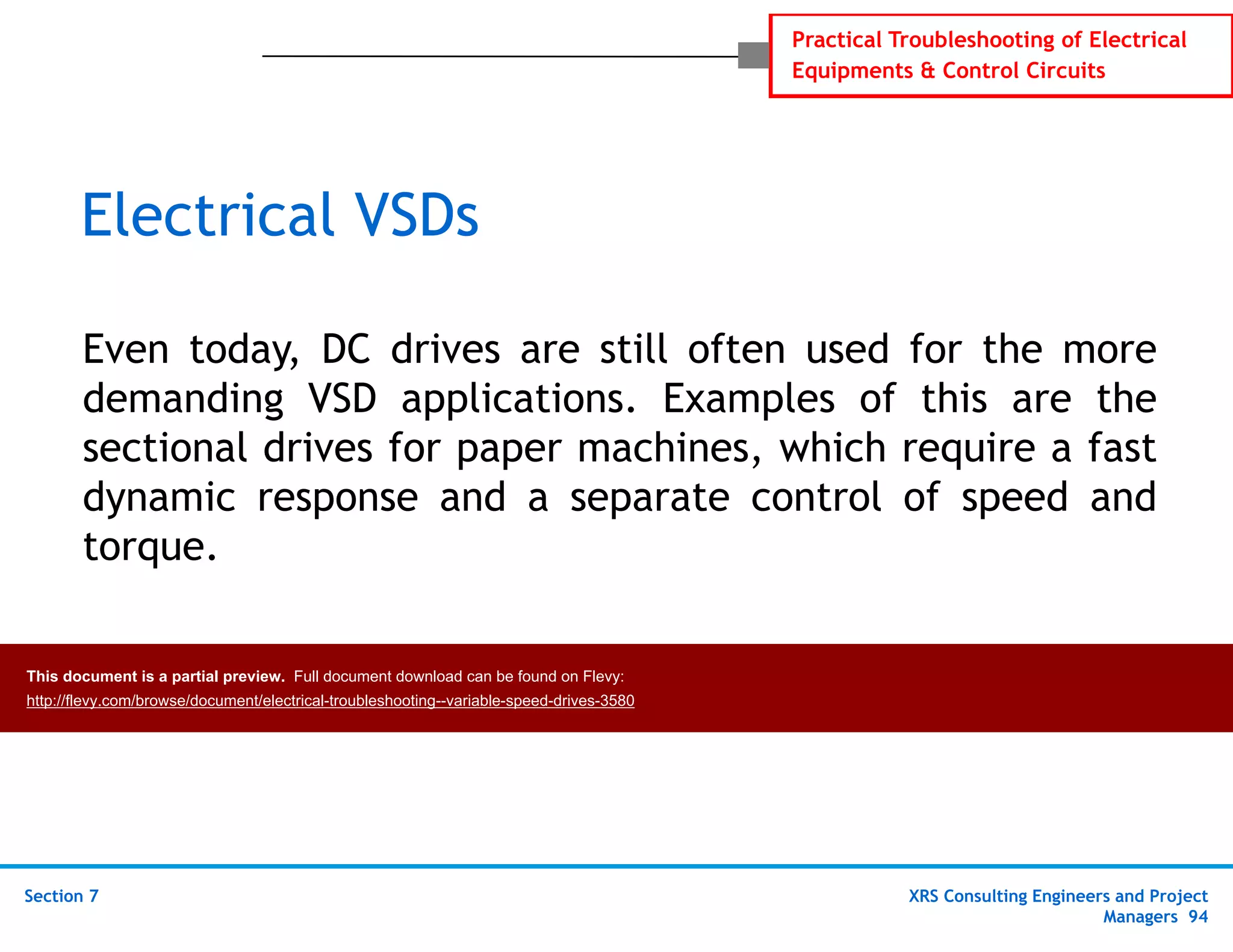 Practical Troubleshooting of Electrical Equipments & Control Circuits

Electrical VSDs

Even today, DC drives are still often used for the more demanding VSD applications. Examples of this are the sectional drives for paper machines, which require a fast dynamic response and a separate control of speed and torque.

This document is a partial preview. Full document download can be found on Flevy:
http://flevy.com/browse/document/electrical-troubleshooting--variable-speed-drives-3580

Section 7

XRS Consulting Engineers and Project Managers 94